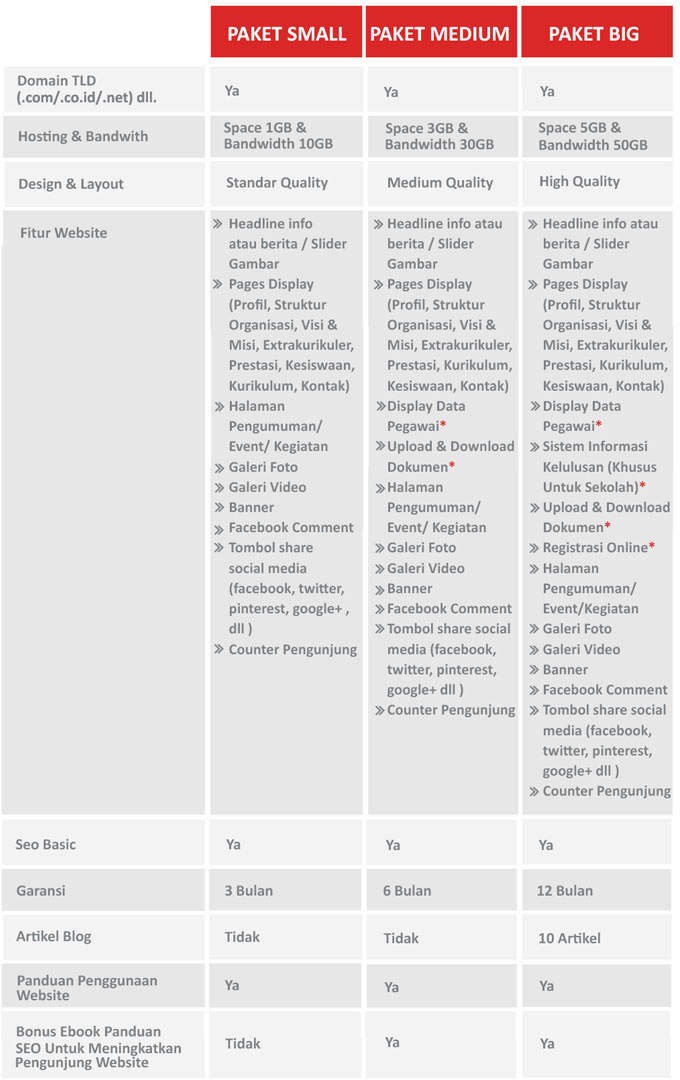 | | PAKET SMALL | PAKET MEDIUM | PAKET BIG |
|---|---|---|---|
| Domain TLD (.com/.co.id/.net) dll. | Ya | Ya | Ya |
| Hosting & Bandwith | Space 1GB & Bandwidth 10GB | Space 3GB & Bandwidth 30GB | Space 5GB & Bandwidth 50GB |
| Design & Layout | Standar Quality | Medium Quality | High Quality |
| Fitur Website | » Headline info atau berita / Slider Gambar » Pages Display (Profil, Struktur Organisasi, Visi & Misi, Extrakurikuler, Prestasi, Kesiswaan, Kurikulum, Kontak) » Halaman Pengumuman/ Event/ Kegiatan » Galeri Foto » Galeri Video » Banner » Facebook Comment » Tombol share social media (facebook, twitter, pinterest, google+ , dll ) » Counter Pengunjung | » Headline info atau berita / Slider Gambar » Pages Display (Profil, Struktur Organisasi, Visi & Misi, Extrakurikuler, Prestasi, Kurikulum, Kesiswaan, Kontak) » Display Data Pegawai* » Upload & Download Dokumen* » Halaman Pengumuman/ Event/ Kegiatan » Galeri Foto » Galeri Video » Banner » Facebook Comment » Tombol share social media (facebook, twitter, pinterest, google+ dll ) » Counter Pengunjung | » Headline info atau berita / Slider Gambar » Pages Display (Profil, Struktur Organisasi, Visi & Misi, Extrakurikuler, Prestasi, Kurikulum, Kesiswaan, Kontak) » Display Data Pegawai* » Sistem Informasi Kelulusan (Khusus Untuk Sekolah)* » Upload & Download Dokumen* » Registrasi Online* » Halaman Pengumuman/ Event/Kegiatan » Galeri Foto » Galeri Video » Banner » Facebook Comment » Tombol share social media (facebook, twitter, pinterest, google+ dll ) » Counter Pengunjung |
| Seo Basic | Ya | Ya | Ya |
| Garansi | 3 Bulan | 6 Bulan | 12 Bulan |
| Artikel Blog | Tidak | Tidak | 10 Artikel |
| Panduan Penggunaan Website | Ya | Ya | Ya |
| Bonus Ebook Panduan SEO Untuk Meningkatkan Pengunjung Website | Tidak | Ya | Ya |